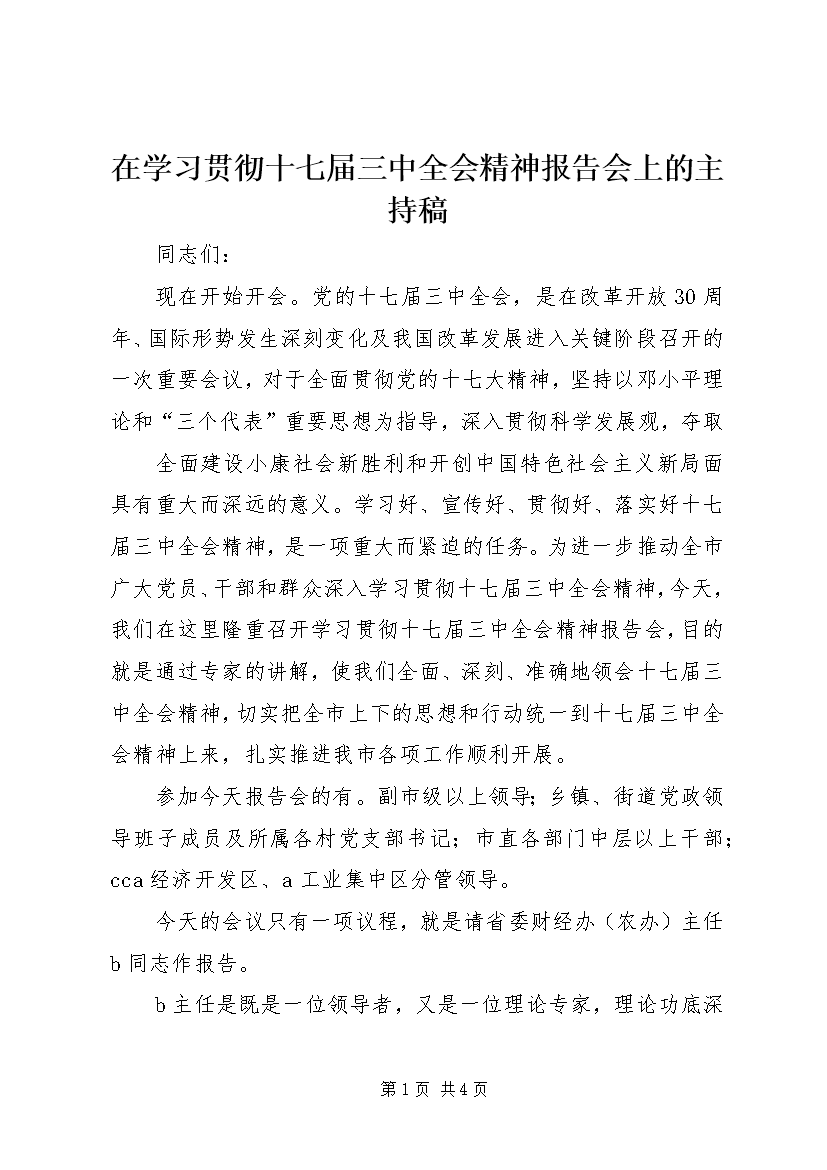 在学习贯彻十七届三中全会精神报告会上的主持稿

同志们：

现在开始开会。党的十七届三中全会，是在改革开放30周年、国际形势发生深刻变化及我国改革发展进入关键阶段召开的一次重要会议，对于全面贯彻党的十七大精神，坚持以邓小平理论和“三个代表”重要思想为指导，深入贯彻科学发展观，夺取

全面建设小康社会新胜利和开创中国特色社会主义新局面具有重大而深远的意义。学习好、宣传好、贯彻好、落实好十七届三中全会精神，是一项重大而紧迫的任务。为进一步推动全市广大党员、干部和群众深入学习贯彻十七届三中全会精神，今天，我们在这里隆重召开学习贯彻十七届三中全会精神报告会，目的就是通过专家的讲解，使我们全面、深刻、准确地领会十七届三中全会精神，切实把全市上下的思想和行动统一到十七届三中全会精神上来，扎实推进我市各项工作顺利开展。

参加今天报告会的有。副市级以上领导；乡镇、街道党政领导班子成员及所属各村党支部书记；市直各部门中层以上干部；cca经济开发区、a工业集中区分管领导。

今天的会议只有一项议程，就是请省委财经办（农办）主任b同志作报告。

b主任是既是一位领导者，又是一位理论专家，理论功底深

第1页 共4页